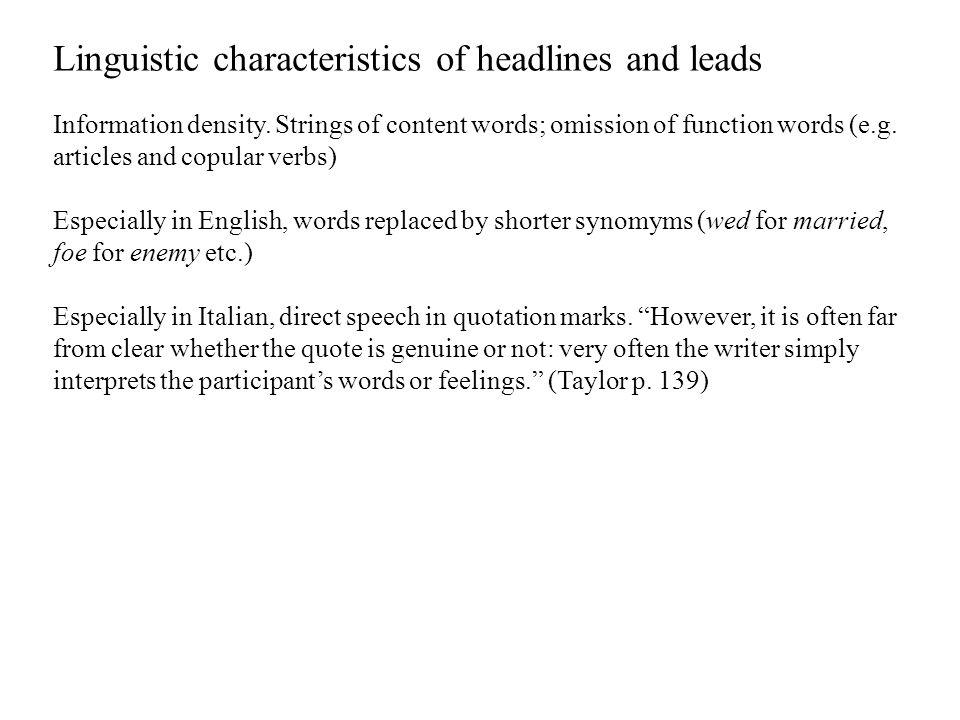 Linguistic characteristics of headlines and leads

Information density. Strings of content words; omission of function words (e.g. articles and copular verbs)

Especially in English, words replaced by shorter synomyms (wed for married, foe for enemy etc.)

Especially in Italian, direct speech in quotation marks. “However, it is often far from clear whether the quote is genuine or not: very often the writer simply interprets the participant’s words or feelings.” (Taylor p. 139)